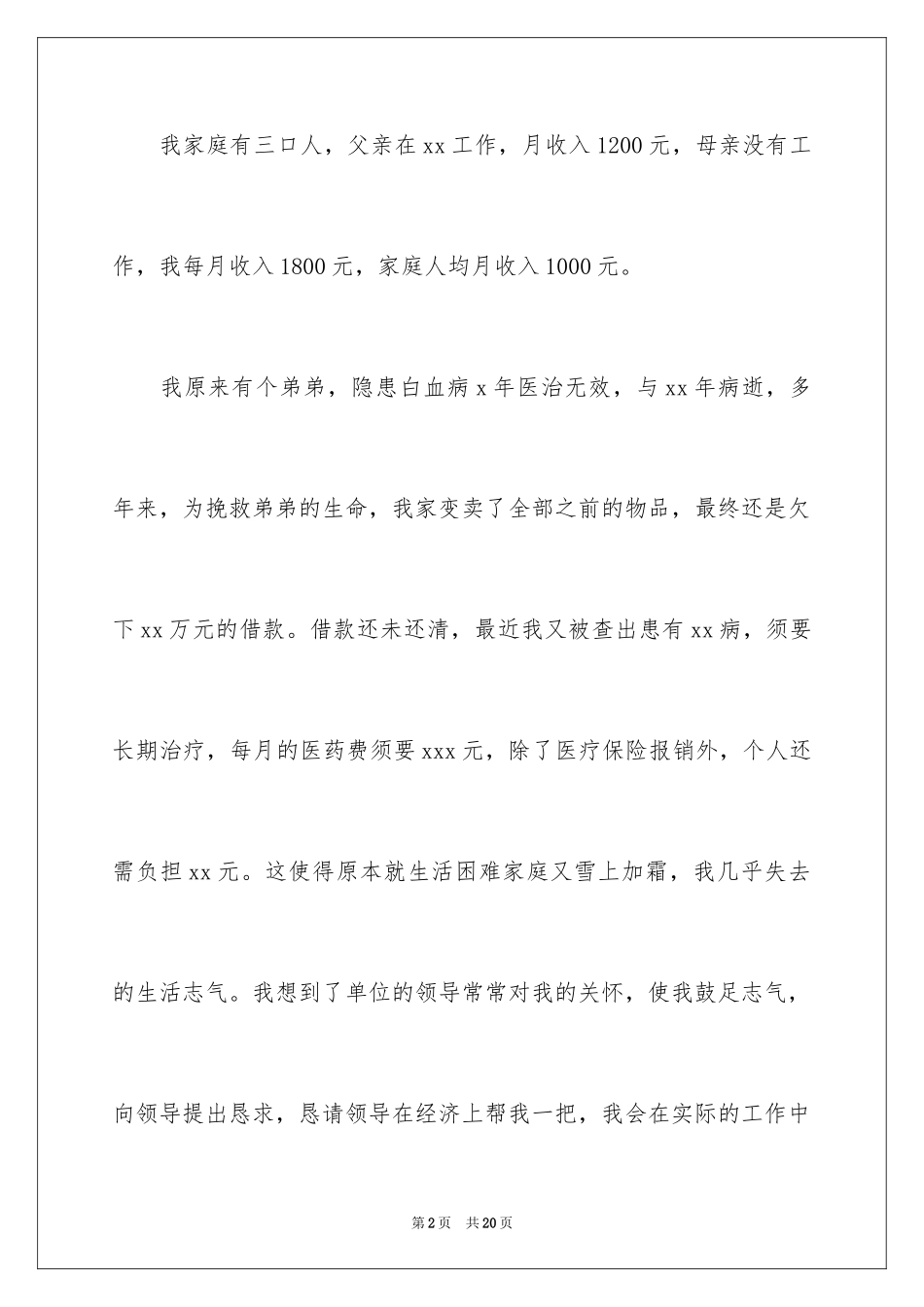 我家庭有三口人，父亲在 xx 工作，月收入 1200 元，母亲没有工作，我每月收入 1800 元，家庭人均月收入 1000 元。

我原来有个弟弟，隐患白血病 x 年医治无效，与 xx 年病逝，多年来，为挽救弟弟的生命，我家变卖了全部之前的物品，最终还是欠下 xx 万元的借款。借款还未还清，最近我又被查出患有 xx 病，须要长期治疗，每月的医药费须要 xxx 元，除了医疗保险报销外，个人还需负担 xx 元。这使得原本就生活困难家庭又雪上加霜，我几乎失去的生活志气。我想到了单位的领导常常对我的关怀，使我鼓足志气，向领导提出恳求，恳请领导在经济上帮我一把，我会在实际的工作中

第 2 页　共 20 页